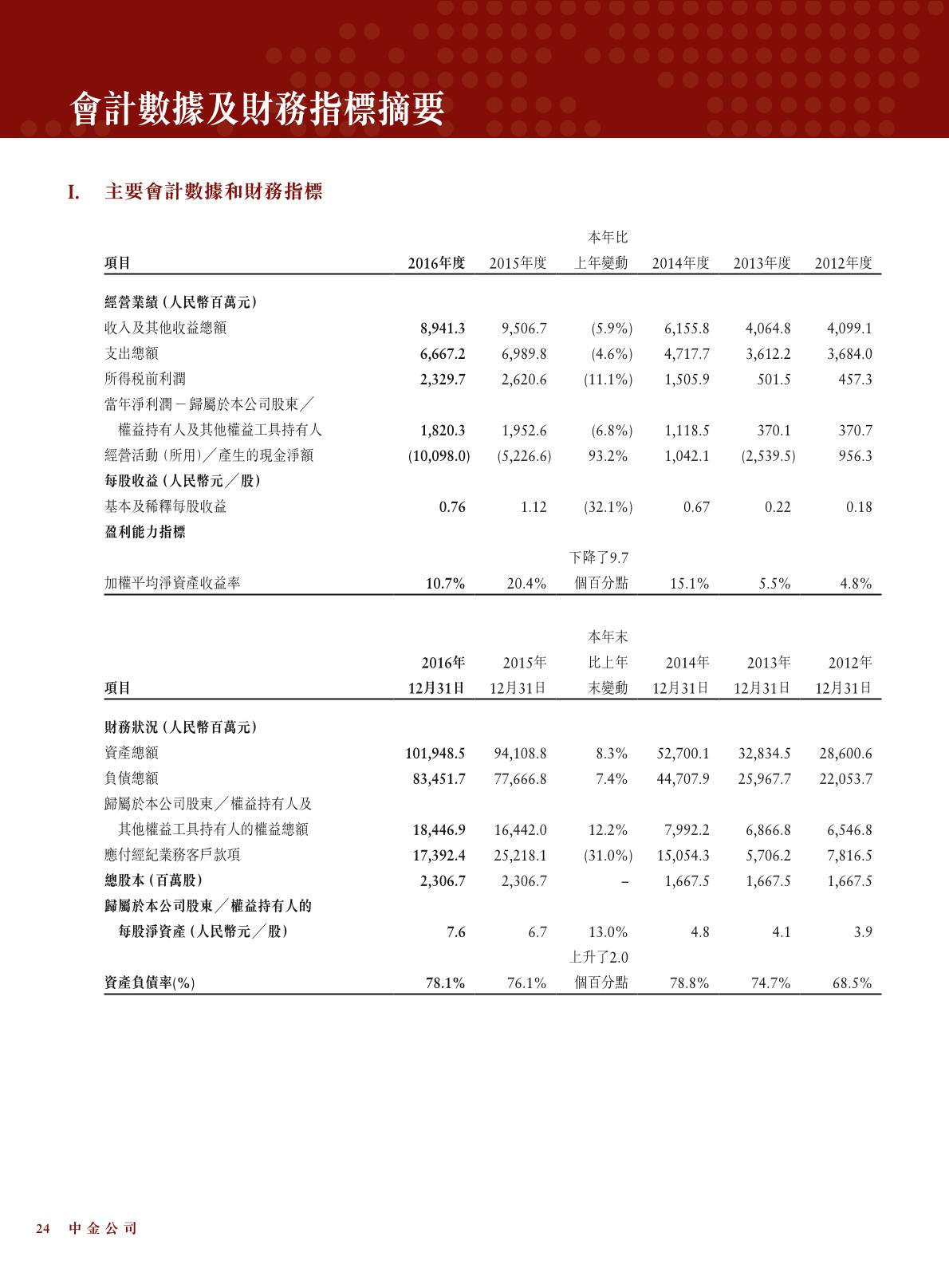 會計數據及財務指標摘要

I. 主要會計數據和財務指標

| 項目 | 2016年度 | 2015年度 | 本年比上年變動 | 2014年度 | 2013年度 | 2012年度 |
|---|---|---|---|---|---|---|
| 經營業績（人民幣百萬元） | | | | | | |
| 收入及其他收益總額 | 8,941.3 | 9,506.7 | (5.9%) | 6,155.8 | 4,064.8 | 4,099.1 |
| 支出總額 | 6,667.2 | 6,989.8 | (4.6%) | 4,717.7 | 3,612.2 | 3,684.0 |
| 所得稅前利潤 | 2,329.7 | 2,620.6 | (11.1%) | 1,505.9 | 501.5 | 457.3 |
| 當年淨利潤－歸屬於本公司股東／權益持有人及其他權益工具持有人 | 1,820.3 | 1,952.6 | (6.8%) | 1,118.5 | 370.1 | 370.7 |
| 經營活動（所用）／產生的現金淨額 | (10,098.0) | (5,226.6) | 93.2% | 1,042.1 | (2,539.5) | 956.3 |
| 每股收益（人民幣元／股） | | | | | | |
| 基本及稀釋每股收益 | 0.76 | 1.12 | (32.1%) | 0.67 | 0.22 | 0.18 |
| 盈利能力指標 | | | | | | |
| 加權平均淨資產收益率 | 10.7% | 20.4% | 下降了9.7個百分點 | 15.1% | 5.5% | 4.8% |

| 項目 | 2016年12月31日 | 2015年12月31日 | 本年末比上年末變動 | 2014年12月31日 | 2013年12月31日 | 2012年12月31日 |
|---|---|---|---|---|---|---|
| 財務狀況（人民幣百萬元） | | | | | | |
| 資產總額 | 101,948.5 | 94,108.8 | 8.3% | 52,700.1 | 32,834.5 | 28,600.6 |
| 負債總額 | 83,451.7 | 77,666.8 | 7.4% | 44,707.9 | 25,967.7 | 22,053.7 |
| 歸屬於本公司股東／權益持有人及其他權益工具持有人的權益總額 | 18,446.9 | 16,442.0 | 12.2% | 7,992.2 | 6,866.8 | 6,546.8 |
| 應付經紀業務客戶款項 | 17,392.4 | 25,218.1 | (31.0%) | 15,054.3 | 5,706.2 | 7,816.5 |
| 總股本（百萬股） | 2,306.7 | 2,306.7 | – | 1,667.5 | 1,667.5 | 1,667.5 |
| 歸屬於本公司股東／權益持有人的每股淨資產（人民幣元／股） | 7.6 | 6.7 | 13.0% | 4.8 | 4.1 | 3.9 |
| 資產負債率(%) | 78.1% | 76.1% | 上升了2.0個百分點 | 78.8% | 74.7% | 68.5% |

24 中金公司